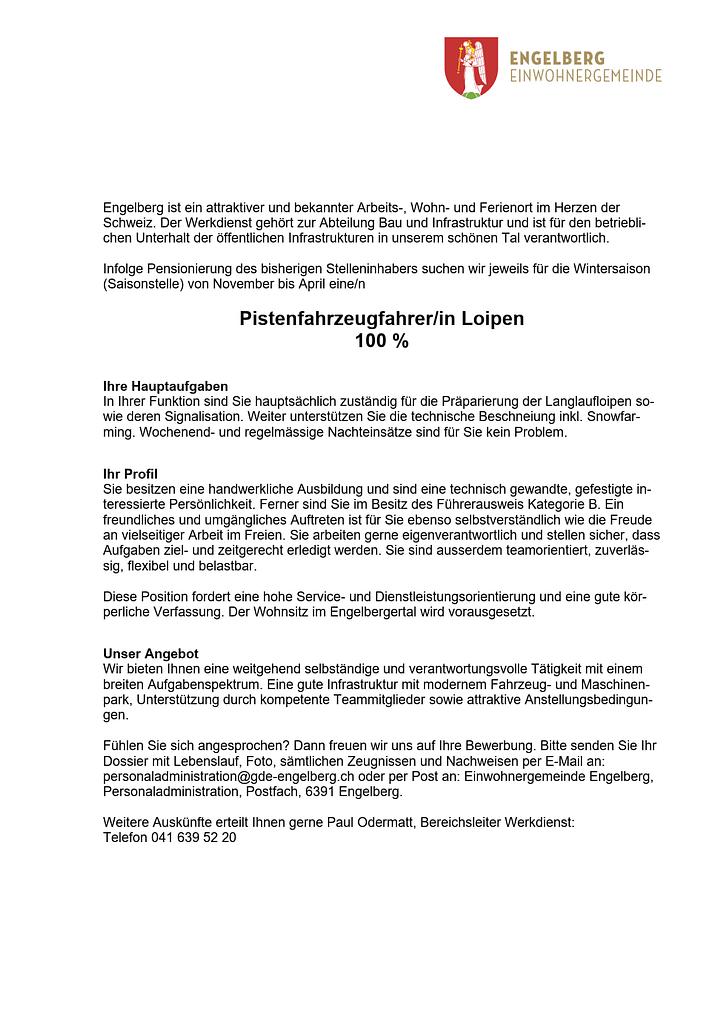 ENGELBERG
EINWOHNERGEMEINDE

Engelberg ist ein attraktiver und bekannter Arbeits-, Wohn- und Ferienort im Herzen der Schweiz. Der Werkdienst gehört zur Abteilung Bau und Infrastruktur und ist für den betrieblichen Unterhalt der öffentlichen Infrastrukturen in unserem schönen Tal verantwortlich.

Infolge Pensionierung des bisherigen Stelleninhabers suchen wir jeweils für die Wintersaison (Saisonstelle) von November bis April eine/n

Pistenfahrzeugfahrer/in Loipen
100 %

Ihre Hauptaufgaben
In Ihrer Funktion sind Sie hauptsächlich zuständig für die Präparierung der Langlaufloipen sowie deren Signalisation. Weiter unterstützen Sie die technische Beschneiung inkl. Snowfarming. Wochenend- und regelmässige Nachteinsätze sind für Sie kein Problem.

Ihr Profil
Sie besitzen eine handwerkliche Ausbildung und sind eine technisch gewandte, gefestigte interessierte Persönlichkeit. Ferner sind Sie im Besitz des Führerausweis Kategorie B. Ein freundliches und umgängliches Auftreten ist für Sie ebenso selbstverständlich wie die Freude an vielseitiger Arbeit im Freien. Sie arbeiten gerne eigenverantwortlich und stellen sicher, dass Aufgaben ziel- und zeitgerecht erledigt werden. Sie sind ausserdem teamorientiert, zuverlässig, flexibel und belastbar.

Diese Position fordert eine hohe Service- und Dienstleistungsorientierung und eine gute körperliche Verfassung. Der Wohnsitz im Engelbergertal wird vorausgesetzt.

Unser Angebot
Wir bieten Ihnen eine weitgehend selbständige und verantwortungsvolle Tätigkeit mit einem breiten Aufgabenspektrum. Eine gute Infrastruktur mit modernem Fahrzeug- und Maschinenpark, Unterstützung durch kompetente Teammitglieder sowie attraktive Anstellungsbedingungen.

Fühlen Sie sich angesprochen? Dann freuen wir uns auf Ihre Bewerbung. Bitte senden Sie Ihr Dossier mit Lebenslauf, Foto, sämtlichen Zeugnissen und Nachweisen per E-Mail an: personaladministration@gde-engelberg.ch oder per Post an: Einwohnergemeinde Engelberg, Personaladministration, Postfach, 6391 Engelberg.

Weitere Auskünfte erteilt Ihnen gerne Paul Odermatt, Bereichsleiter Werkdienst:
Telefon 041 639 52 20